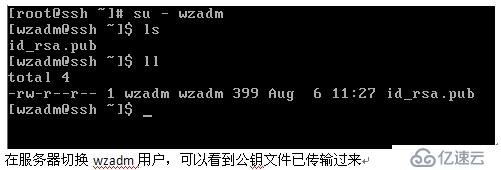 [root@ssh ~]# su - wzadm
[wzadm@ssh ~]$ ls
id_rsa.pub
[wzadm@ssh ~]$ ll
total 4
-rw-r--r-- 1 wzadm wzadm 399 Aug  6 11:27 id_rsa.pub
[wzadm@ssh ~]$ _

在服务器切换 wzadm 用户，可以看到公钥文件已传输过来

亿速云